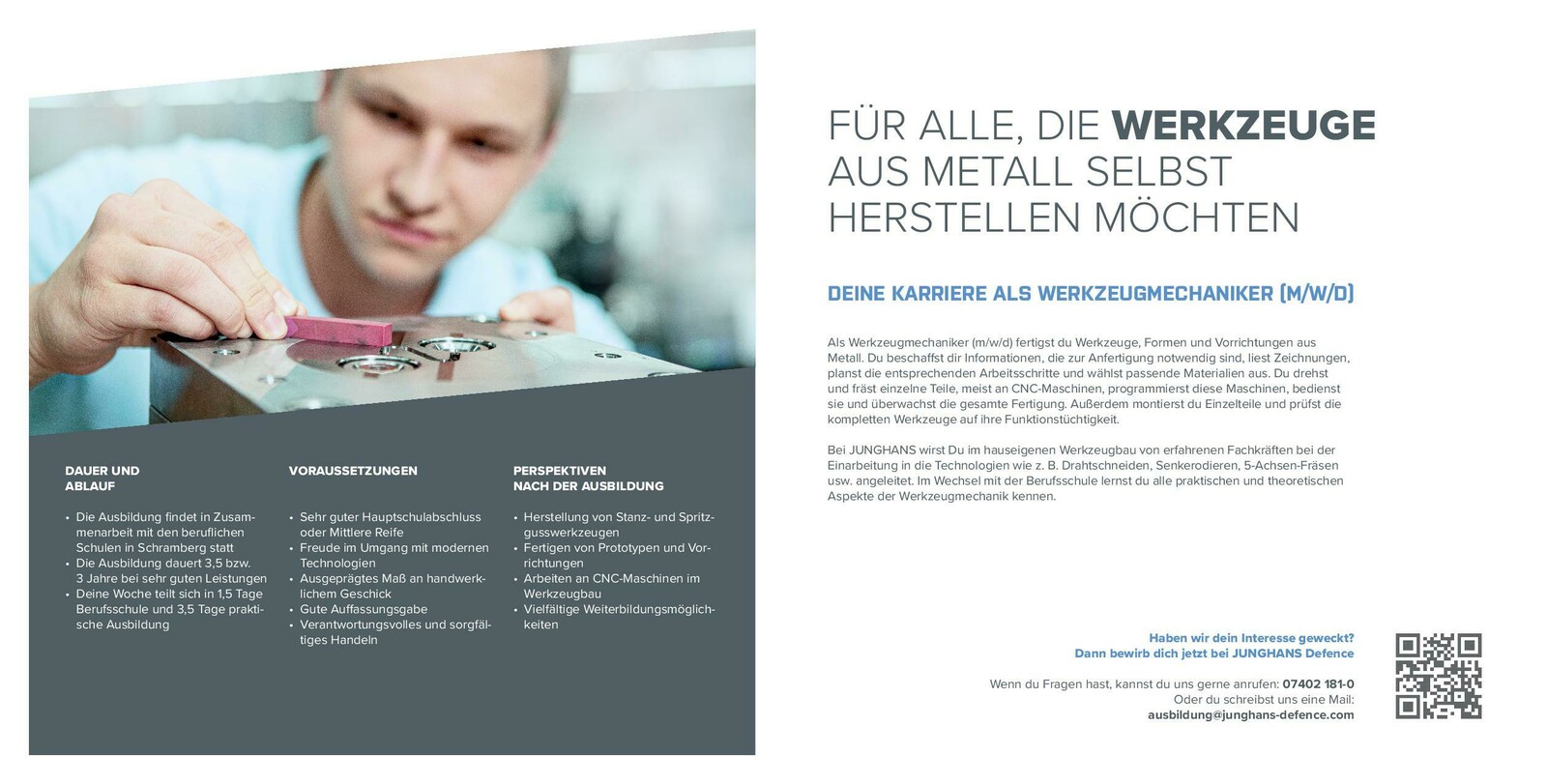 DAUER UND
ABLAUF

• Die Ausbildung findet in Zusammenarbeit mit den beruflichen Schulen in Schramberg statt
• Die Ausbildung dauert 3,5 bzw. 3 Jahre bei sehr guten Leistungen
• Deine Woche teilt sich in 1,5 Tage Berufsschule und 3,5 Tage praktische Ausbildung

VORAUSSETZUNGEN

• Sehr guter Hauptschulabschluss oder Mittlere Reife
• Freude im Umgang mit modernen Technologien
• Ausgeprägtes Maß an handwerklichem Geschick
• Gute Auffassungsgabe
• Verantwortungsvolles und sorgfältiges Handeln

PERSPEKTIVEN
NACH DER AUSBILDUNG

• Herstellung von Stanz- und Spritzgusswerkzeugen
• Fertigen von Prototypen und Vorrichtungen
• Arbeiten an CNC-Maschinen im Werkzeugbau
• Vielfältige Weiterbildungsmöglichkeiten

FÜR ALLE, DIE WERKZEUGE
AUS METALL SELBST
HERSTELLEN MÖCHTEN

DEINE KARRIERE ALS WERKZEUGMECHANIKER (M/W/D)

Als Werkzeugmechaniker (m/w/d) fertigst du Werkzeuge, Formen und Vorrichtungen aus Metall. Du beschaffst dir Informationen, die zur Anfertigung notwendig sind, liest Zeichnungen, planst die entsprechenden Arbeitsschritte und wählst passende Materialien aus. Du drehst und fräst einzelne Teile, meist an CNC-Maschinen, programmierst diese Maschinen, bedienst sie und überwachst die gesamte Fertigung. Außerdem montierst du Einzelteile und prüfst die kompletten Werkzeuge auf ihre Funktionstüchtigkeit.

Bei JUNGHANS wirst Du im hauseigenen Werkzeugbau von erfahrenen Fachkräften bei der Einarbeitung in die Technologien wie z. B. Drahtschneiden, Senkerodieren, 5-Achsen-Fräsen usw. angeleitet. Im Wechsel mit der Berufsschule lernst du alle praktischen und theoretischen Aspekte der Werkzeugmechanik kennen.

Haben wir dein Interesse geweckt?
Dann bewirb dich jetzt bei JUNGHANS Defence

Wenn du Fragen hast, kannst du uns gerne anrufen: 07402 181-0
Oder du schreibst uns eine Mail:
ausbildung@junghans-defence.com